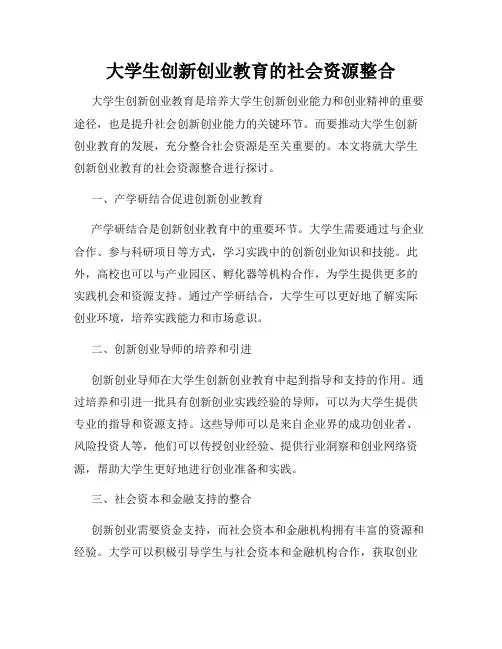 大学生创新创业教育的社会资源整合

大学生创新创业教育是培养大学生创新创业能力和创业精神的重要途径，也是提升社会创新创业能力的关键环节。而要推动大学生创新创业教育的发展，充分整合社会资源是至关重要的。本文将就大学生创新创业教育的社会资源整合进行探讨。

一、产学研结合促进创新创业教育

产学研结合是创新创业教育中的重要环节。大学生需要通过与企业合作、参与科研项目等方式，学习实践中的创新创业知识和技能。此外，高校也可以与产业园区、孵化器等机构合作，为学生提供更多的实践机会和资源支持。通过产学研结合，大学生可以更好地了解实际创业环境，培养实践能力和市场意识。

二、创新创业导师的培养和引进

创新创业导师在大学生创新创业教育中起到指导和支持的作用。通过培养和引进一批具有创新创业实践经验的导师，可以为大学生提供专业的指导和资源支持。这些导师可以是来自企业界的成功创业者、风险投资人等，他们可以传授创业经验、提供行业洞察和创业网络资源，帮助大学生更好地进行创业准备和实践。

三、社会资本和金融支持的整合

创新创业需要资金支持，而社会资本和金融机构拥有丰富的资源和经验。大学可以积极引导学生与社会资本和金融机构合作，获取创业